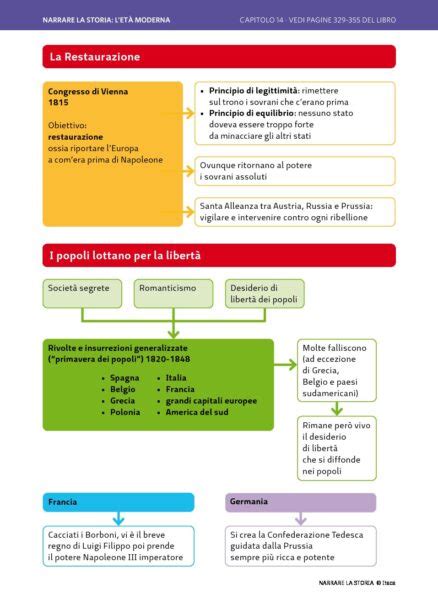 NARRARE LA STORIA: L'ETÀ MODERNA

CAPITOLO 14 · VEDI PAGINE 329-355 DEL LIBRO

La Restaurazione

Congresso di Vienna 1815

Obiettivo: restaurazione ossia riportare l'Europa a com'era prima di Napoleone

• Principio di legittimità: rimettere sul trono i sovrani che c'erano prima
• Principio di equilibrio: nessuno stato doveva essere troppo forte da minacciare gli altri stati

Ovunque ritornano al potere i sovrani assoluti

Santa Alleanza tra Austria, Russia e Prussia: vigilare e intervenire contro ogni ribellione

I popoli lottano per la libertà

Società segrete

Romanticismo

Desiderio di libertà dei popoli

Rivolte e insurrezioni generalizzate ("primavera dei popoli") 1820-1848

• Spagna
• Belgio
• Grecia
• Polonia
• Italia
• Francia
• grandi capitali europee
• America del sud

Molte falliscono (ad eccezione di Grecia, Belgio e paesi sudamericani)

Rimane però vivo il desiderio di libertà che si diffonde nei popoli

Francia

Cacciati i Borboni, vi è il breve regno di Luigi Filippo poi prende il potere Napoleone III imperatore

Germania

Si crea la Confederazione Tedesca guidata dalla Prussia sempre più ricca e potente

NARRARE LA STORIA © Itaca